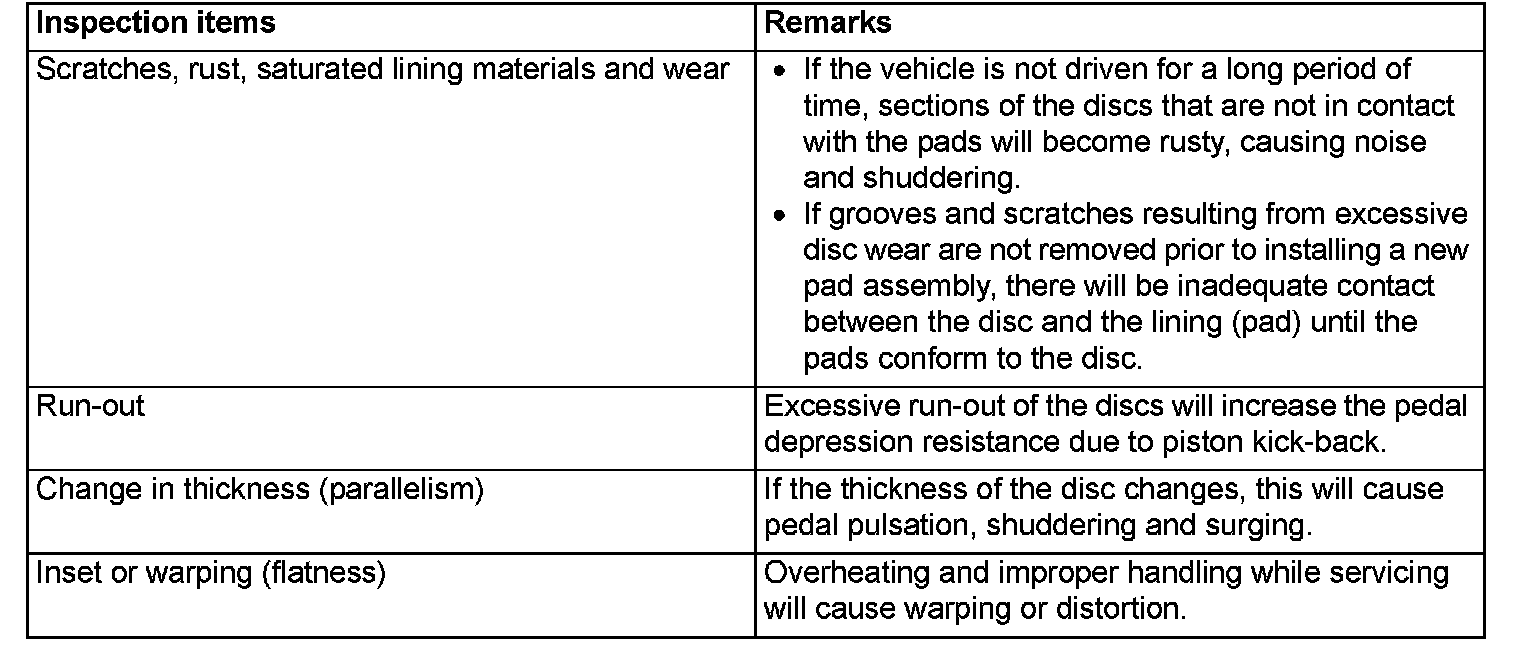 | Inspection items | Remarks |
|---|---|
| Scratches, rust, saturated lining materials and wear | • If the vehicle is not driven for a long period of time, sections of the discs that are not in contact with the pads will become rusty, causing noise and shuddering. • If grooves and scratches resulting from excessive disc wear are not removed prior to installing a new pad assembly, there will be inadequate contact between the disc and the lining (pad) until the pads conform to the disc. |
| Run-out | Excessive run-out of the discs will increase the pedal depression resistance due to piston kick-back. |
| Change in thickness (parallelism) | If the thickness of the disc changes, this will cause pedal pulsation, shuddering and surging. |
| Inset or warping (flatness) | Overheating and improper handling while servicing will cause warping or distortion. |